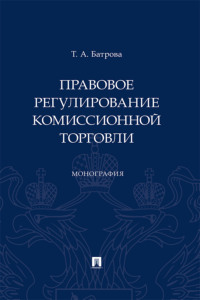 Т. А. Батрова

ПРАВОВОЕ РЕГУЛИРОВАНИЕ КОМИССИОННОЙ ТОРГОВЛИ

МОНОГРАФИЯ